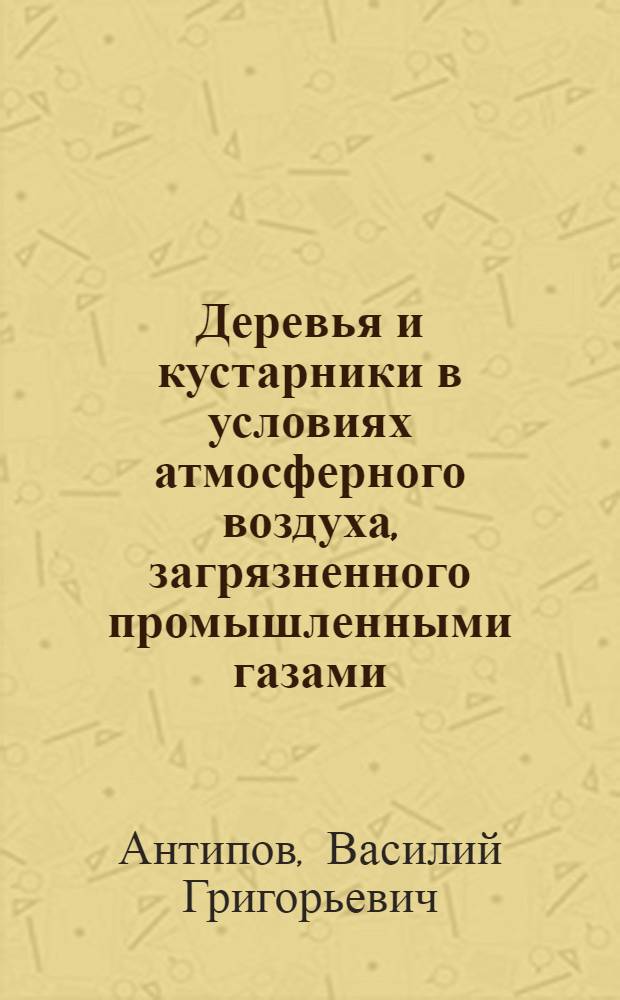 Деревья и кустарники в условиях атмосферного воздуха, загрязненного промышленными газами

Антипов, Василий Григорьевич